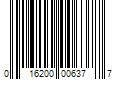 0 16200 00637 7